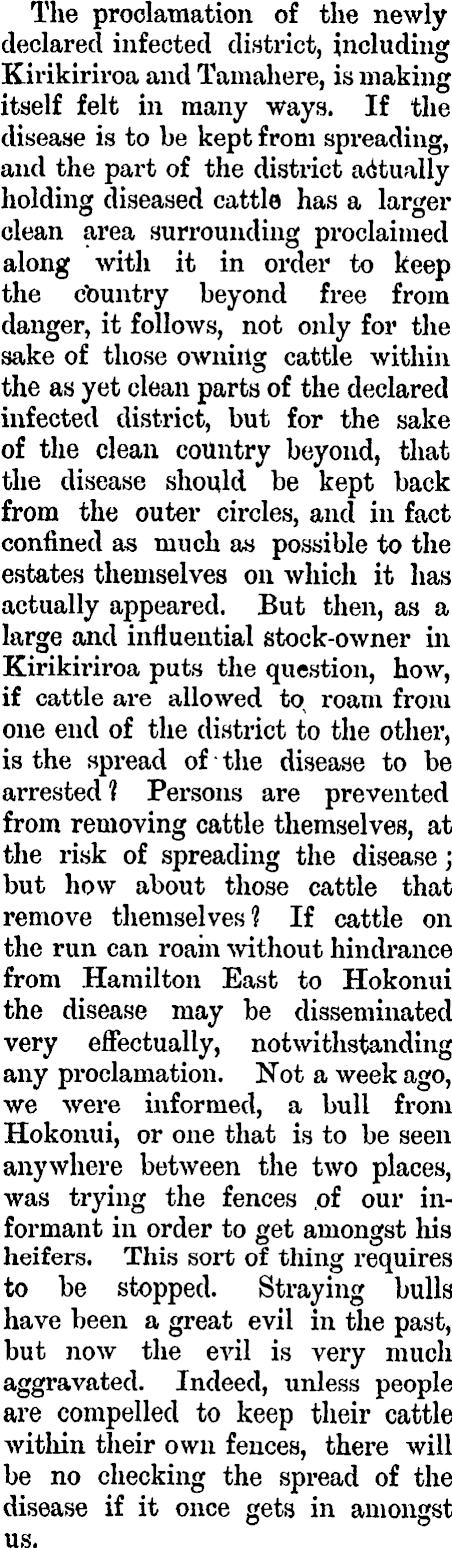 The proclamation of the newly declared infected district, including Kirikiriroa and Tamahere, is making itself felt in many ways. If the disease is to be kept from spreading, and the part of the district actually holding diseased cattle has a larger clean area surrounding proclaimed along with it in order to keep the country beyond free from danger, it follows, not only for the sake of those owning cattle within the as yet clean parts of the declared infected district, but for the sake of the clean country beyond, that the disease should be kept back from the outer circles, and in fact confined as much as possible to the estates themselves on which it has actually appeared. But then, as a large and influential stock-owner in Kirikiriroa puts the question, how, if cattle are allowed to roam from one end of the district to the other, is the spread of the disease to be arrested? Persons are prevented from removing cattle themselves, at the risk of spreading the disease; but how about those cattle that remove themselves? If cattle on the run can roam without hindrance from Hamilton East to Hokonui the disease may be disseminated very effectually, notwithstanding any proclamation. Not a week ago, we were informed, a bull from Hokonui, or one that is to be seen anywhere between the two places, was trying the fences of our informant in order to get amongst his heifers. This sort of thing requires to be stopped. Straying bulls have been a great evil in the past, but now the evil is very much aggravated. Indeed, unless people are compelled to keep their cattle within their own fences, there will be no checking the spread of the disease if it once gets in amongst us.